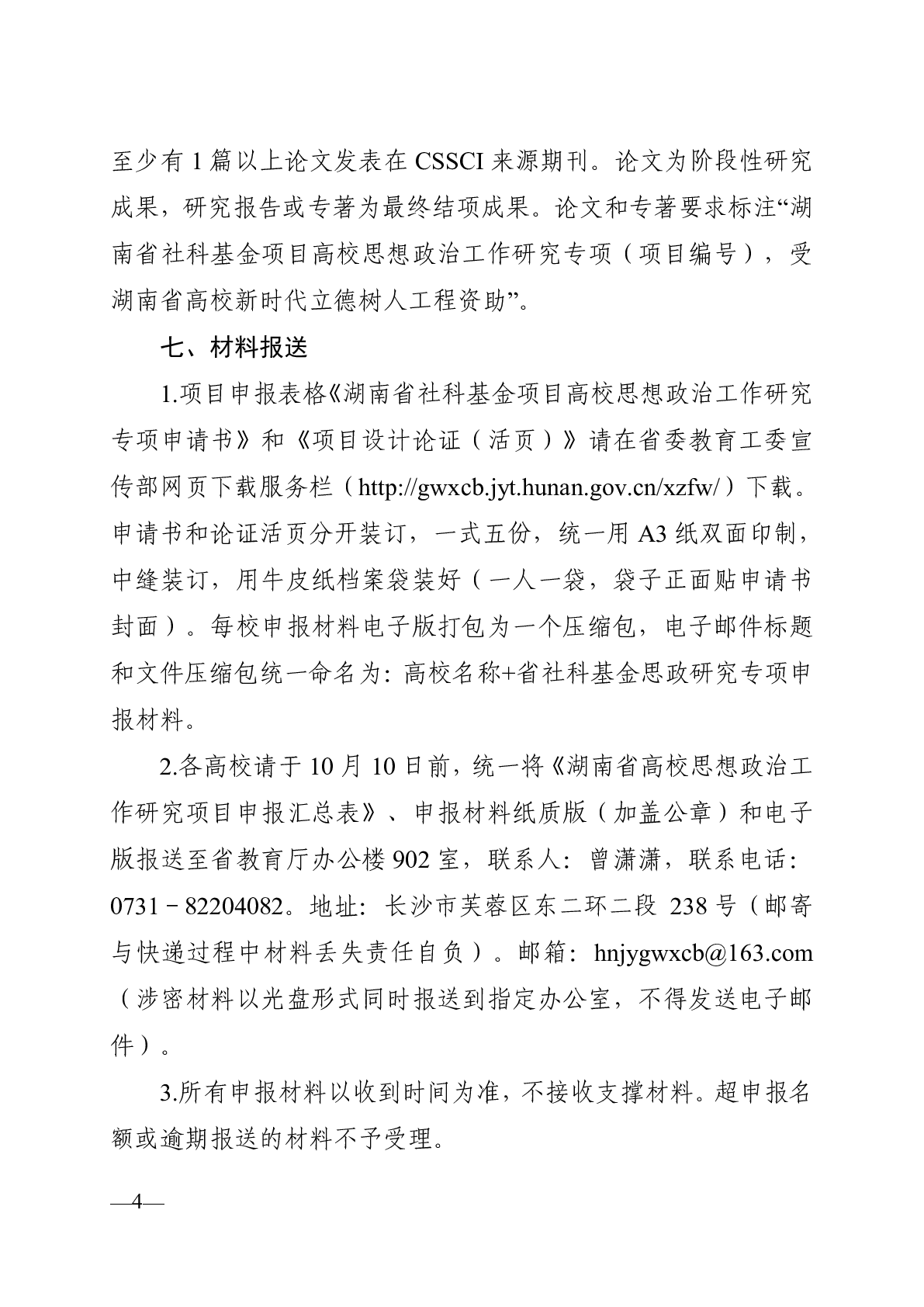 至少有 1 篇以上论文发表在 CSSCI 来源期刊。论文为阶段性研究成果，研究报告或专著为最终结项成果。论文和专著要求标注“湖南省社科基金项目高校思想政治工作研究专项（项目编号），受湖南省高校新时代立德树人工程资助”。

七、材料报送

1.项目申报表格《湖南省社科基金项目高校思想政治工作研究专项申请书》和《项目设计论证（活页）》请在省委教育工委宣传部网页下载服务栏（http://gwxcb.jyt.hunan.gov.cn/xzfw/）下载。申请书和论证活页分开装订，一式五份，统一用 A3 纸双面印制，中缝装订，用牛皮纸档案袋装好（一人一袋，袋子正面贴申请书封面）。每校申报材料电子版打包为一个压缩包，电子邮件标题和文件压缩包统一命名为：高校名称+省社科基金思政研究专项申报材料。

2.各高校请于 10 月 10 日前，统一将《湖南省高校思想政治工作研究项目申报汇总表》、申报材料纸质版（加盖公章）和电子版报送至省教育厅办公楼 902 室，联系人：曾潇潇，联系电话：0731－82204082。地址：长沙市芙蓉区东二环二段 238 号（邮寄与快递过程中材料丢失责任自负）。邮箱：hnjygwxcb@163.com（涉密材料以光盘形式同时报送到指定办公室，不得发送电子邮件）。

3.所有申报材料以收到时间为准，不接收支撑材料。超申报名额或逾期报送的材料不予受理。

—4—